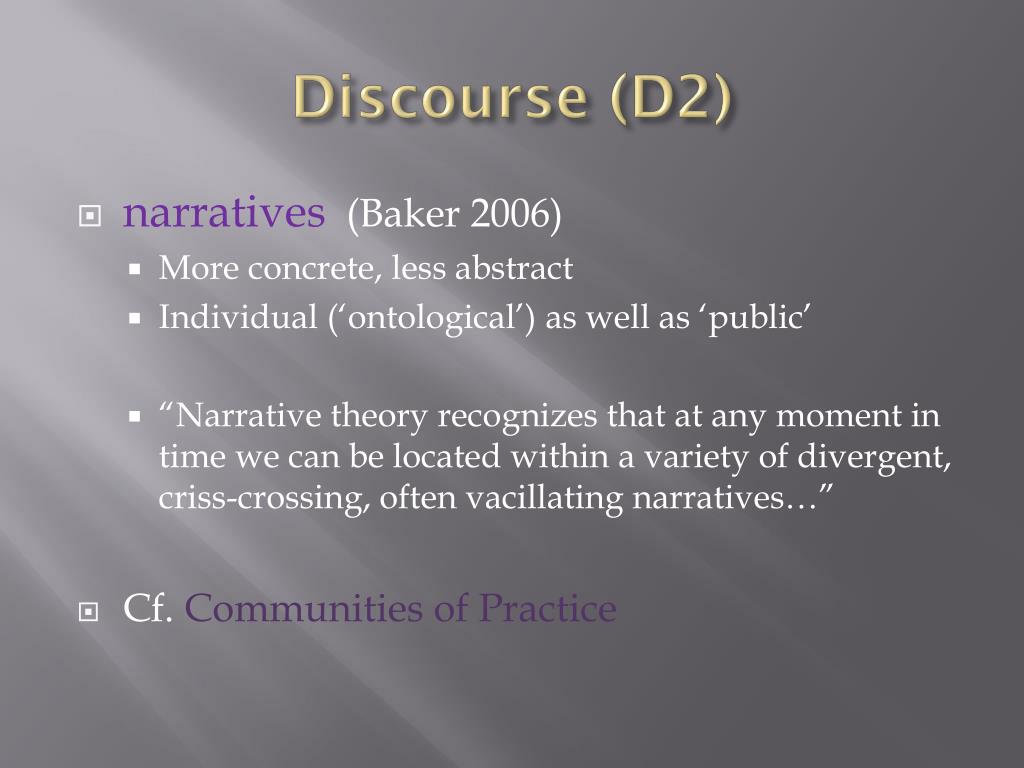 Discourse (D2)

narratives (Baker 2006)

More concrete, less abstract

Individual (‘ontological’) as well as ‘public’

“Narrative theory recognizes that at any moment in time we can be located within a variety of divergent, criss-crossing, often vacillating narratives…”

Cf. Communities of Practice